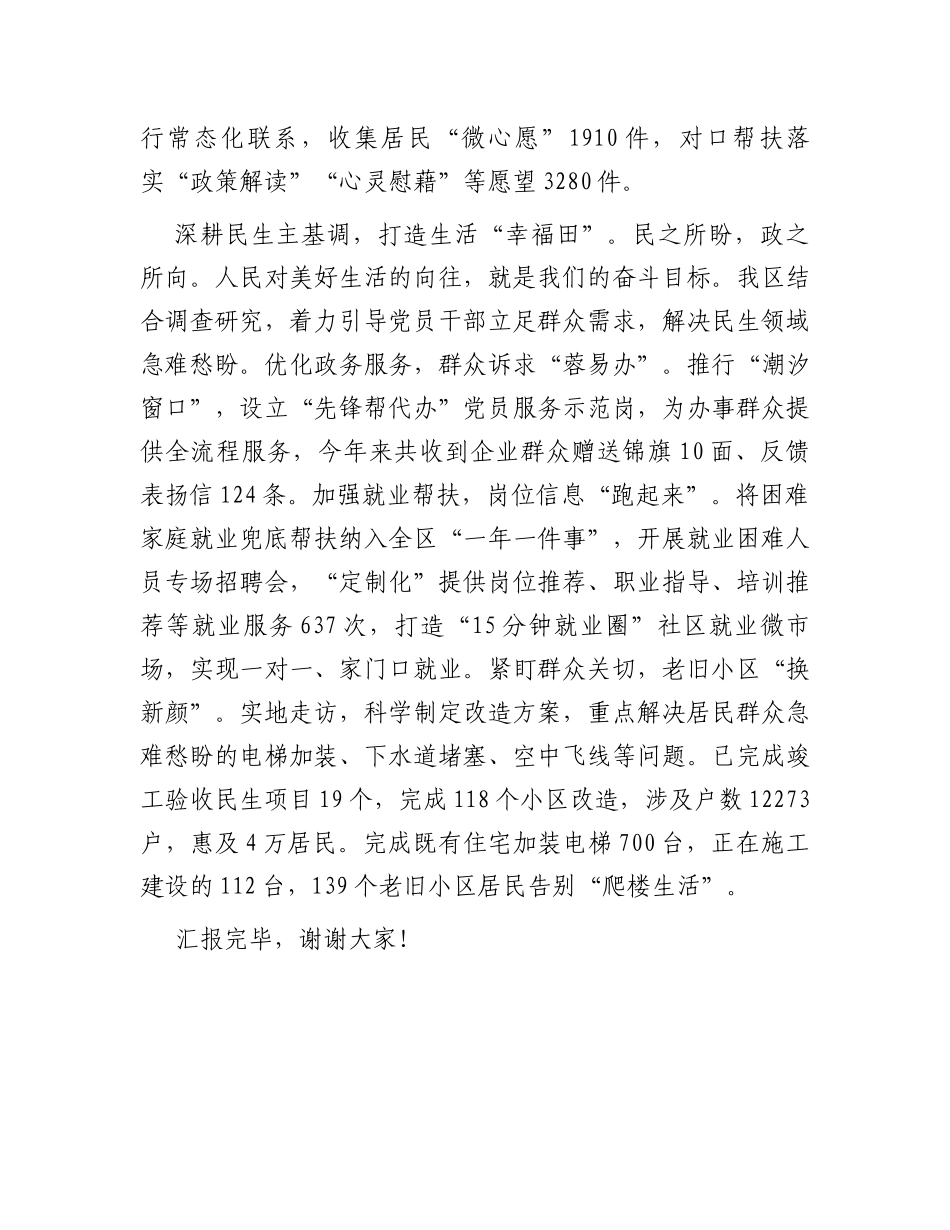 行常态化联系，收集居民“微心愿”1910件，对口帮扶落实“政策解读”“心灵慰藉”等愿望3280件。

深耕民生主基调，打造生活“幸福田”。民之所盼，政之所向。人民对美好生活的向往，就是我们的奋斗目标。我区结合调查研究，着力引导党员干部立足群众需求，解决民生领域急难愁盼。优化政务服务，群众诉求“蓉易办”。推行“潮汐窗口”，设立“先锋帮代办”党员服务示范岗，为办事群众提供全流程服务，今年来共收到企业群众赠送锦旗10面、反馈表扬信124条。加强就业帮扶，岗位信息“跑起来”。将困难家庭就业兜底帮扶纳入全区“一年一件事”，开展就业困难人员专场招聘会，“定制化”提供岗位推荐、职业指导、培训推荐等就业服务637次，打造“15分钟就业圈”社区就业微市场，实现一对一、家门口就业。紧盯群众关切，老旧小区“换新颜”。实地走访，科学制定改造方案，重点解决居民群众急难愁盼的电梯加装、下水道堵塞、空中飞线等问题。已完成竣工验收民生项目19个，完成118个小区改造，涉及户数12273户，惠及4万居民。完成既有住宅加装电梯700台，正在施工建设的112台，139个老旧小区居民告别“爬楼生活”。

汇报完毕，谢谢大家！